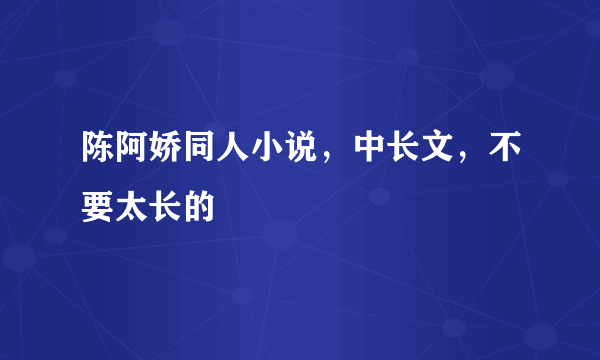 陈阿娇同人小说，中长文，不要太长的